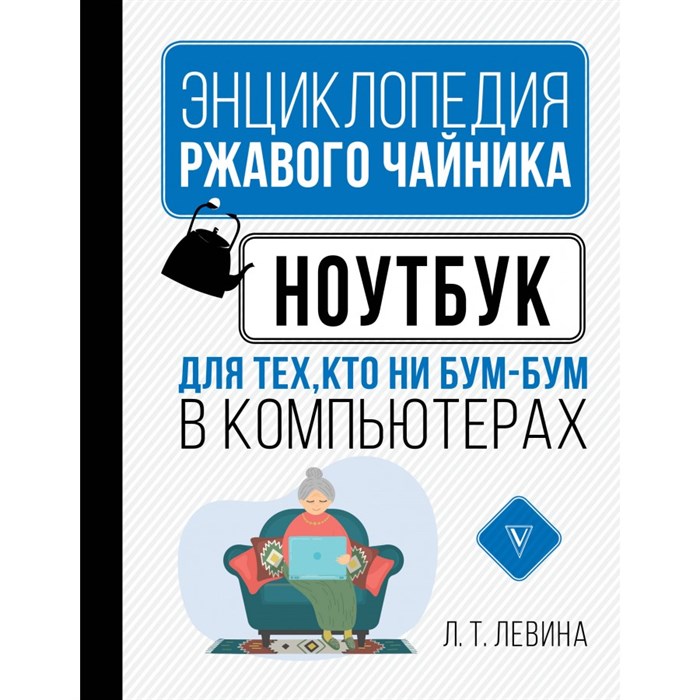 ЭНЦИКЛОПЕДИЯ
РЖАВОГО ЧАЙНИКА

НОУТБУК

ДЛЯ ТЕХ, КТО НИ БУМ-БУМ
В КОМПЬЮТЕРАХ

V

Л. Т. ЛЕВИНА